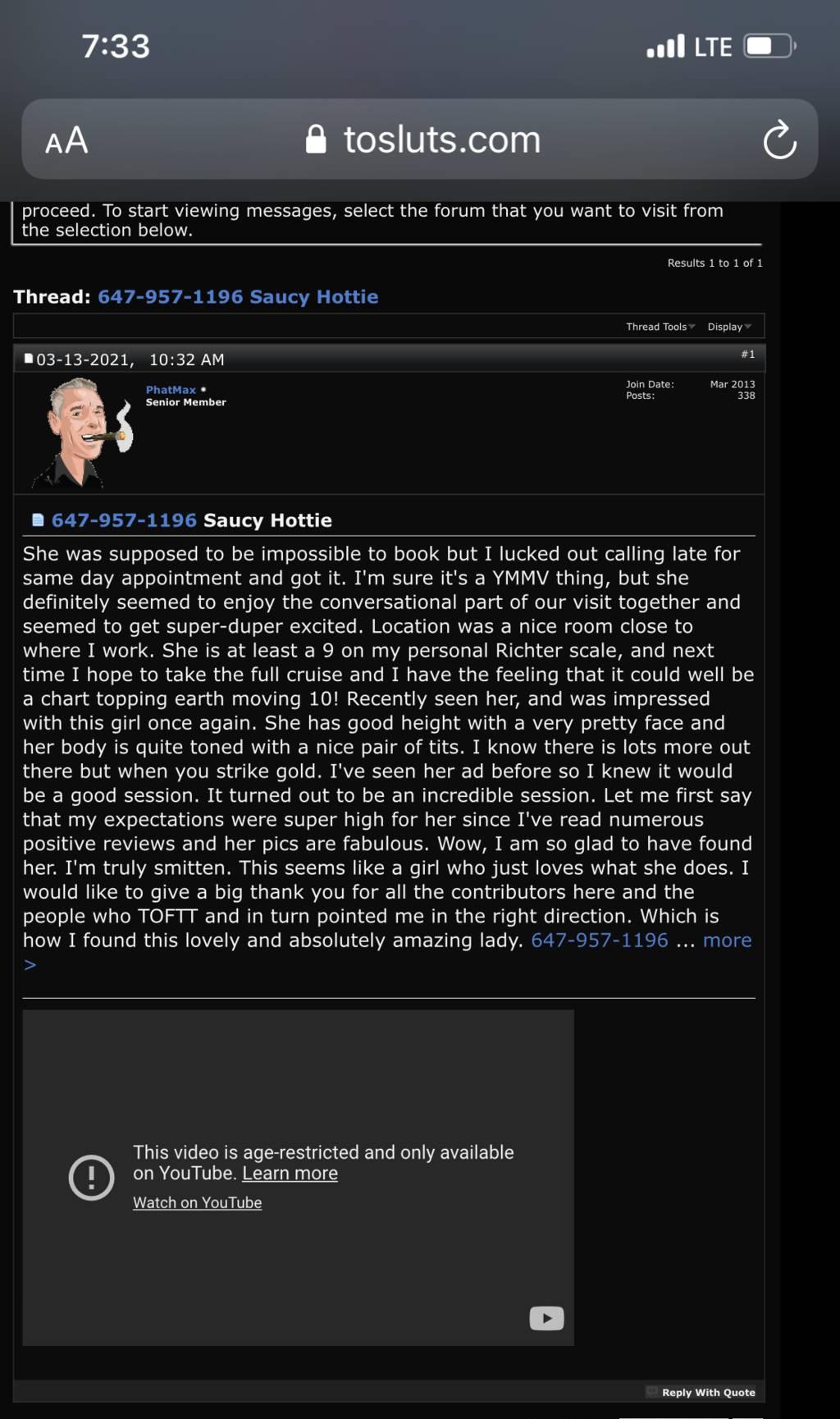 7:33
LTE
AA tosluts.com

proceed. To start viewing messages, select the forum that you want to visit from the selection below.

Results 1 to 1 of 1

Thread: 647-957-1196 Saucy Hottie

Thread Tools Display

03-13-2021, 10:32 AM #1

PhatMax
Senior Member

Join Date: Mar 2013
Posts: 338

647-957-1196 Saucy Hottie

She was supposed to be impossible to book but I lucked out calling late for same day appointment and got it. I'm sure it's a YMMV thing, but she definitely seemed to enjoy the conversational part of our visit together and seemed to get super-duper excited. Location was a nice room close to where I work. She is at least a 9 on my personal Richter scale, and next time I hope to take the full cruise and I have the feeling that it could well be a chart topping earth moving 10! Recently seen her, and was impressed with this girl once again. She has good height with a very pretty face and her body is quite toned with a nice pair of tits. I know there is lots more out there but when you strike gold. I've seen her ad before so I knew it would be a good session. It turned out to be an incredible session. Let me first say that my expectations were super high for her since I've read numerous positive reviews and her pics are fabulous. Wow, I am so glad to have found her. I'm truly smitten. This seems like a girl who just loves what she does. I would like to give a big thank you for all the contributors here and the people who TOFTT and in turn pointed me in the right direction. Which is how I found this lovely and absolutely amazing lady. 647-957-1196 ... more >

This video is age-restricted and only available on YouTube. Learn more
Watch on YouTube

Reply With Quote